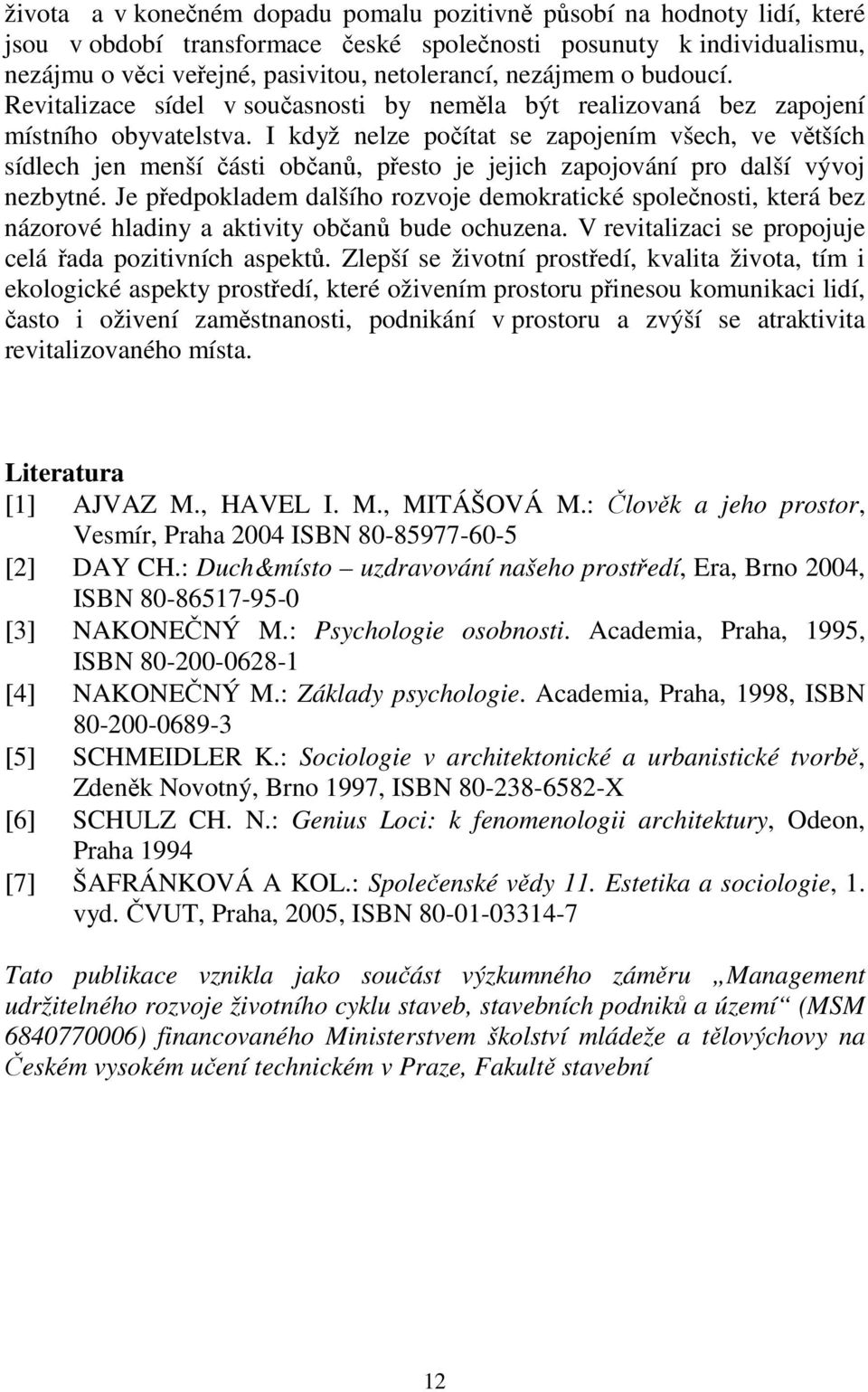 života a v konečném dopadu pomalu pozitivně působí na hodnoty lidí, které jsou v období transformace české společnosti posunuty k individualismu, nezájmu o věci veřejné, pasivitou, netolerancí, nezájmem o budoucí. Revitalizace sídel v současnosti by neměla být realizovaná bez zapojení místního obyvatelstva. I když nelze počítat se zapojením všech, ve větších sídlech jen menší části občanů, přesto je jejich zapojování pro další vývoj nezbytné. Je předpokladem dalšího rozvoje demokratické společnosti, která bez názorové hladiny a aktivity občanů bude ochuzena. V revitalizaci se propojuje celá řada pozitivních aspektů. Zlepší se životní prostředí, kvalita života, tím i ekologické aspekty prostředí, které oživením prostoru přinesou komunikaci lidí, často i oživení zaměstnanosti, podnikání v prostoru a zvýší se atraktivita revitalizovaného místa.

Literatura
[1] AJVAZ M., HAVEL I. M., MITÁŠOVÁ M.: Člověk a jeho prostor, Vesmír, Praha 2004 ISBN 80-85977-60-5
[2] DAY CH.: Duch&místo – uzdravování našeho prostředí, Era, Brno 2004, ISBN 80-86517-95-0
[3] NAKONEČNÝ M.: Psychologie osobnosti. Academia, Praha, 1995, ISBN 80-200-0628-1
[4] NAKONEČNÝ M.: Základy psychologie. Academia, Praha, 1998, ISBN 80-200-0689-3
[5] SCHMEIDLER K.: Sociologie v architektonické a urbanistické tvorbě, Zdeněk Novotný, Brno 1997, ISBN 80-238-6582-X
[6] SCHULZ CH. N.: Genius Loci: k fenomenologii architektury, Odeon, Praha 1994
[7] ŠAFRÁNKOVÁ A KOL.: Společenské vědy 11. Estetika a sociologie, 1. vyd. ČVUT, Praha, 2005, ISBN 80-01-03314-7

Tato publikace vznikla jako součást výzkumného záměru „Management udržitelného rozvoje životního cyklu staveb, stavebních podniků a území“ (MSM 6840770006) financovaného Ministerstvem školství mládeže a tělovýchovy na Českém vysokém učení technickém v Praze, Fakultě stavební

12